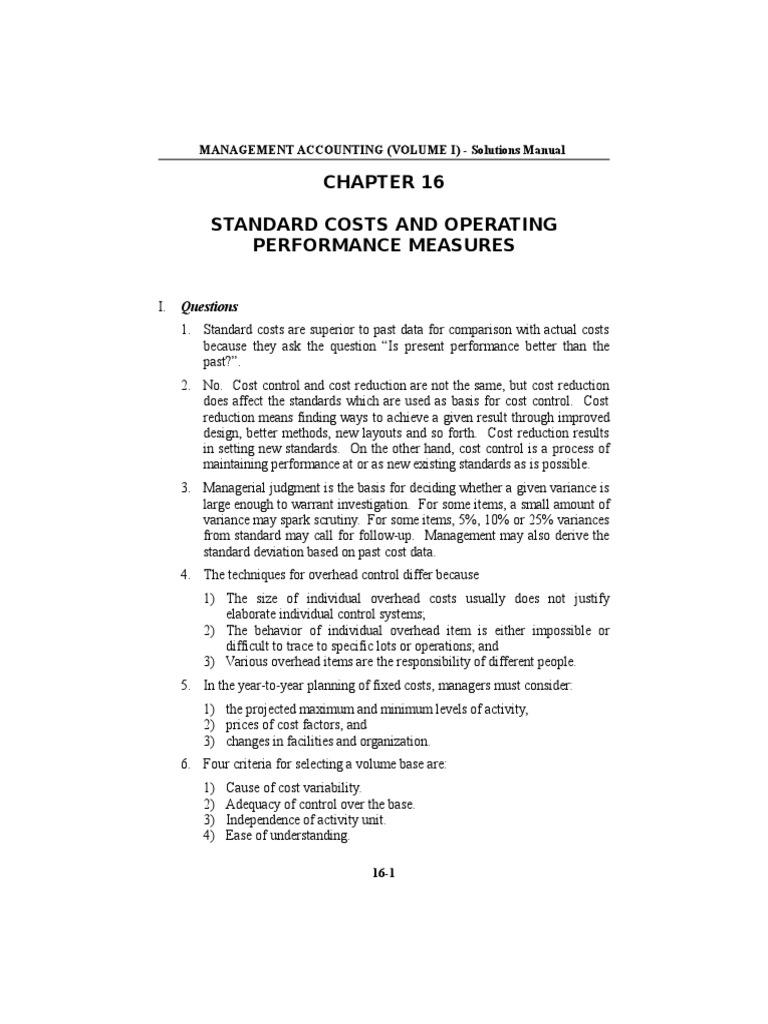 MANAGEMENT ACCOUNTING (VOLUME I) - Solutions Manual

CHAPTER 16

STANDARD COSTS AND OPERATING PERFORMANCE MEASURES

I. Questions

1. Standard costs are superior to past data for comparison with actual costs because they ask the question "Is present performance better than the past?".

2. No. Cost control and cost reduction are not the same, but cost reduction does affect the standards which are used as basis for cost control. Cost reduction means finding ways to achieve a given result through improved design, better methods, new layouts and so forth. Cost reduction results in setting new standards. On the other hand, cost control is a process of maintaining performance at or as new existing standards as is possible.

3. Managerial judgment is the basis for deciding whether a given variance is large enough to warrant investigation. For some items, a small amount of variance may spark scrutiny. For some items, 5%, 10% or 25% variances from standard may call for follow-up. Management may also derive the standard deviation based on past cost data.

4. The techniques for overhead control differ because

1) The size of individual overhead costs usually does not justify elaborate individual control systems;
2) The behavior of individual overhead item is either impossible or difficult to trace to specific lots or operations; and
3) Various overhead items are the responsibility of different people.

5. In the year-to-year planning of fixed costs, managers must consider:

1) the projected maximum and minimum levels of activity,
2) prices of cost factors, and
3) changes in facilities and organization.

6. Four criteria for selecting a volume base are:

1) Cause of cost variability.
2) Adequacy of control over the base.
3) Independence of activity unit.
4) Ease of understanding.

16-1